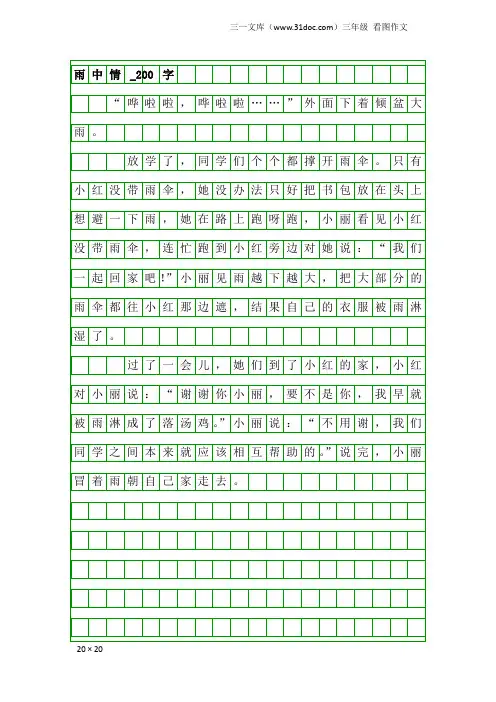 三一文库（www.31doc.com）三年级 看图作文

雨中情_200字

“哗啦啦，哗啦啦……”外面下着倾盆大雨。

放学了，同学们个个都撑开雨伞。只有小红没带雨伞，她没办法只好把书包放在头上想避一下雨，她在路上跑呀跑，小丽看见小红没带雨伞，连忙跑到小红旁边对她说：“我们一起回家吧!”小丽见雨越下越大，把大部分的雨伞都往小红那边遮，结果自己的衣服被雨淋湿了。

过了一会儿，她们到了小红的家，小红对小丽说：“谢谢你小丽，要不是你，我早就被雨淋成了落汤鸡。”小丽说：“不用谢，我们同学之间本来就应该相互帮助的。”说完，小丽冒着雨朝自己家走去。

20×20